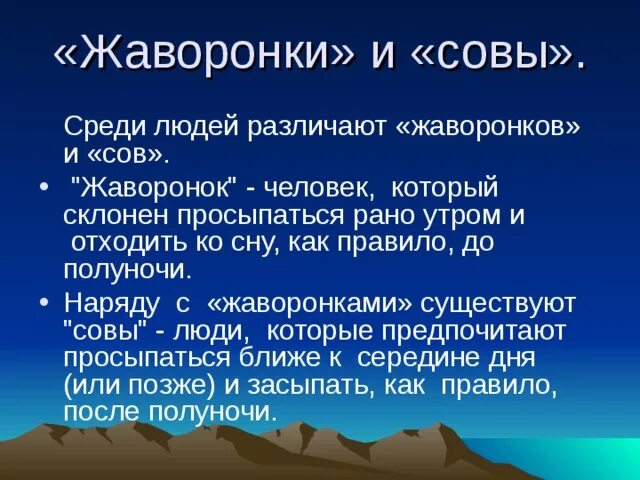 «Жаворонки» и «совы».

Среди людей различают «жаворонков» и «сов».

• "Жаворонок" - человек, который склонен просыпаться рано утром и отходить ко сну, как правило, до полуночи.

• Наряду с «жаворонками» существуют "совы" - люди, которые предпочитают просыпаться ближе к середине дня (или позже) и засыпать, как правило, после полуночи.